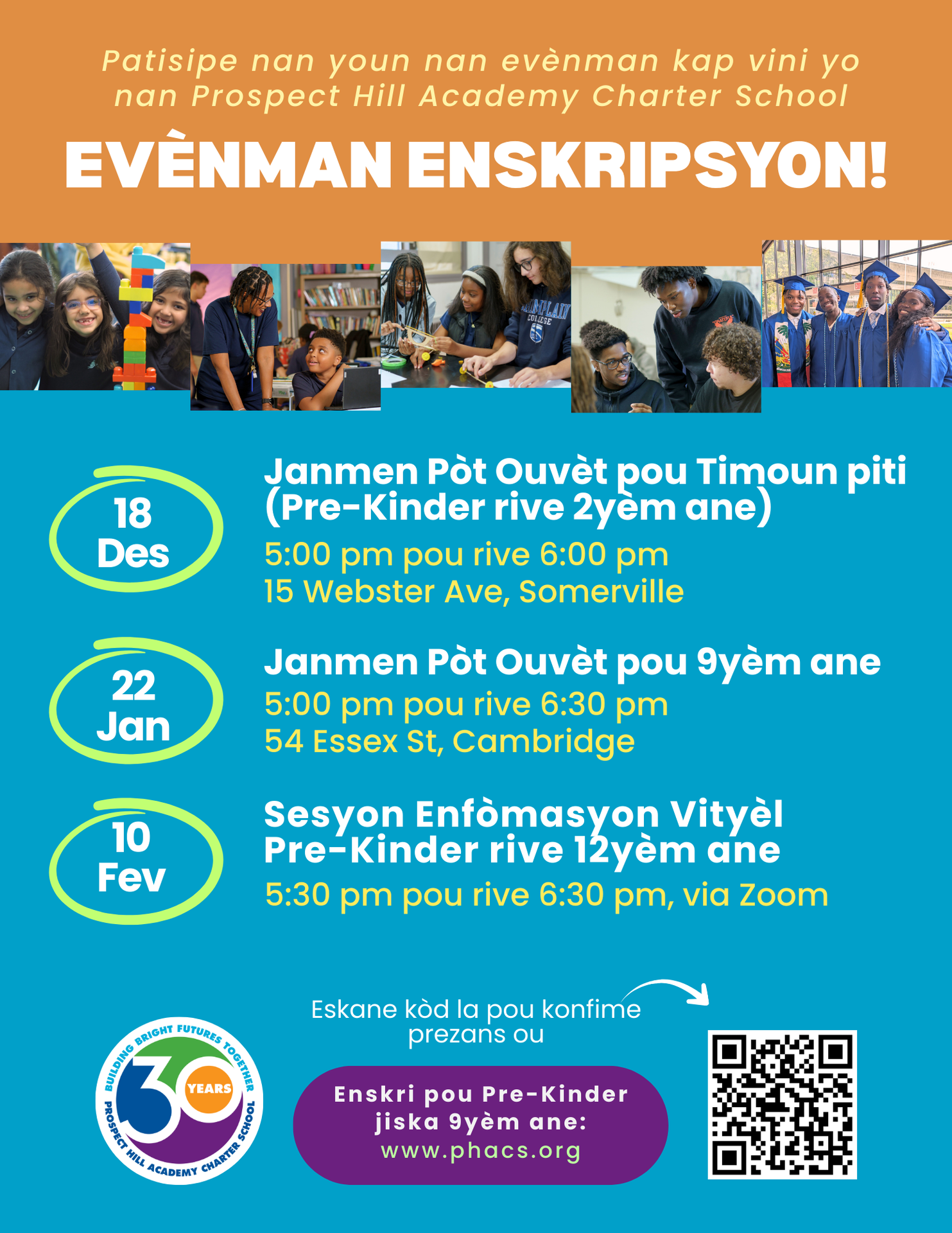 Patisipe nan youn nan evènman kap vini yo nan Prospect Hill Academy Charter School

EVÈNMAN ENSKRIPSYON!

CHAMPLAIN COLLEGE

18 Des

Janmen Pòt Ouvèt pou Timoun piti (Pre-Kinder rive 2yèm ane)

5:00 pm pou rive 6:00 pm
15 Webster Ave, Somerville

22 Jan

Janmen Pòt Ouvèt pou 9yèm ane

5:00 pm pou rive 6:30 pm
54 Essex St, Cambridge

10 Fev

Sesyon Enfòmasyon Vityèl Pre-Kinder rive 12yèm ane

5:30 pm pou rive 6:30 pm, via Zoom

BUILDING BRIGHT FUTURES TOGETHER
30 YEARS
PROSPECT HILL ACADEMY CHARTER SCHOOL

Eskane kòd la pou konfime prezans ou

Enskri pou Pre-Kinder jiska 9yèm ane:
www.phacs.org